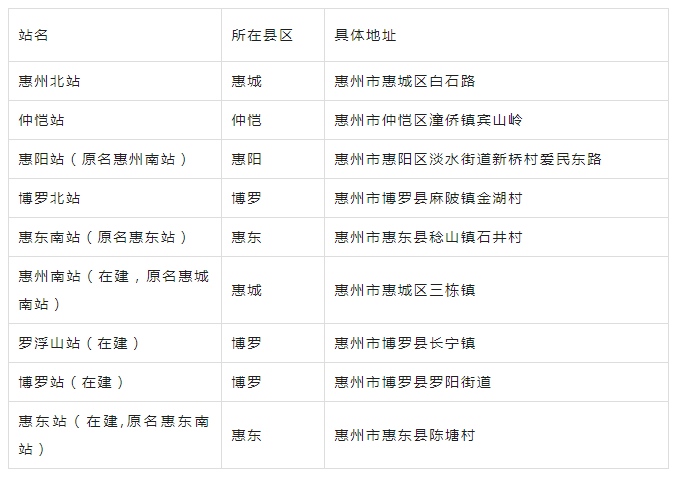 | 站名 | 所在县区 | 具体地址 |
|---|---|---|
| 惠州北站 | 惠城 | 惠州市惠城区白石路 |
| 仲恺站 | 仲恺 | 惠州市仲恺区潼侨镇宾山岭 |
| 惠阳站（原名惠州南站） | 惠阳 | 惠州市惠阳区淡水街道新桥村爱民东路 |
| 博罗北站 | 博罗 | 惠州市博罗县麻陂镇金湖村 |
| 惠东南站（原名惠东站） | 惠东 | 惠州市惠东县稔山镇石井村 |
| 惠州南站（在建，原名惠城南站） | 惠城 | 惠州市惠城区三栋镇 |
| 罗浮山站（在建） | 博罗 | 惠州市博罗县长宁镇 |
| 博罗站（在建） | 博罗 | 惠州市博罗县罗阳街道 |
| 惠东站（在建,原名惠东南站） | 惠东 | 惠州市惠东县陈塘村 |